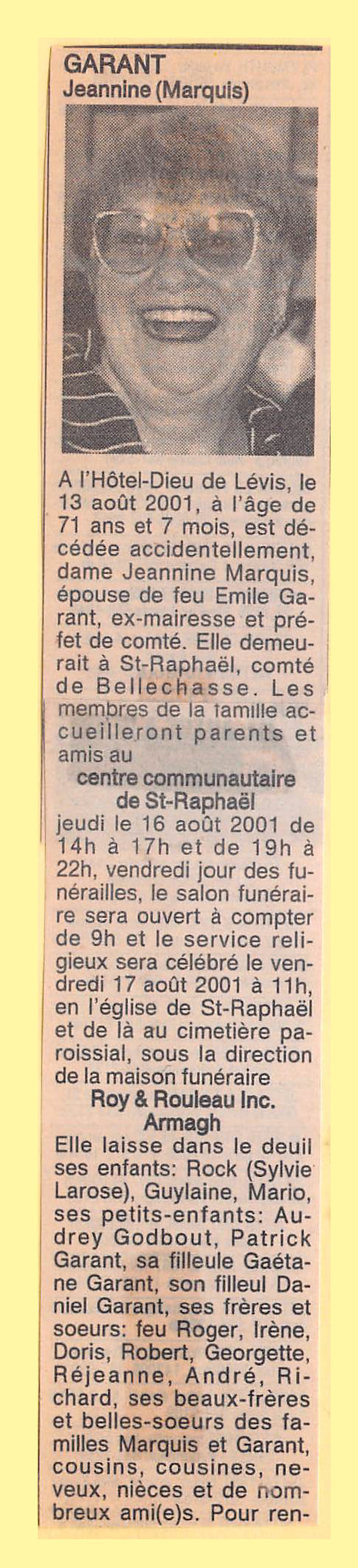 GARANT
Jeannine (Marquis)

A l'Hôtel-Dieu de Lévis, le 13 août 2001, à l'âge de 71 ans et 7 mois, est décédée accidentellement, dame Jeannine Marquis, épouse de feu Emile Garant, ex-mairesse et préfet de comté. Elle demeurait à St-Raphaël, comté de Bellechasse. Les membres de la famille accueilleront parents et amis au
centre communautaire
de St-Raphaël
jeudi le 16 août 2001 de 14h à 17h et de 19h à 22h, vendredi jour des funérailles, le salon funéraire sera ouvert à compter de 9h et le service religieux sera célébré le vendredi 17 août 2001 à 11h, en l'église de St-Raphaël et de là au cimetière paroissial, sous la direction de la maison funéraire
Roy & Rouleau Inc.
Armagh
Elle laisse dans le deuil ses enfants: Rock (Sylvie Larose), Guylaine, Mario, ses petits-enfants: Audrey Godbout, Patrick Garant, sa filleule Gaétane Garant, son filleul Daniel Garant, ses frères et soeurs: feu Roger, Irène, Doris, Robert, Georgette, Réjeanne, André, Richard, ses beaux-frères et belles-soeurs des familles Marquis et Garant, cousins, cousines, neveux, nièces et de nombreux ami(e)s. Pour ren-